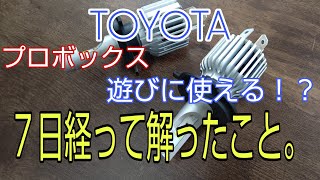 TOYOTA

プロボックス

遊びに使える！？

７日経って解ったこと。